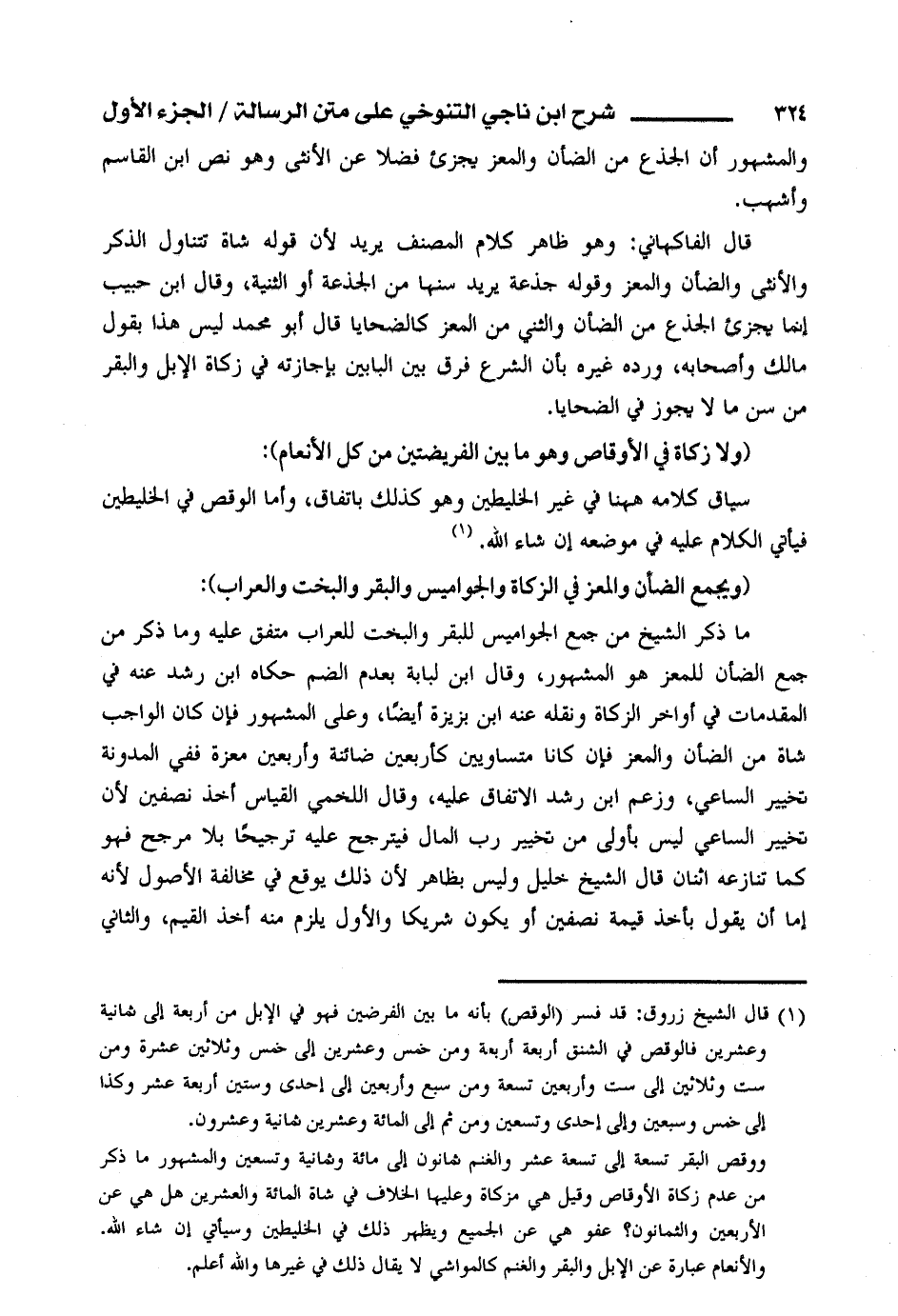 ٣٢٤ شرح ابن ناجي التنوخي على متن الرسالة / الجزء الأول

والمشهور أن الجذع من الضأن والمعز يجزئ فضلا عن الأنثى وهو نص ابن القاسم وأشهب.

قال الفاكهاني: وهو ظاهر كلام المصنف يريد لأن قوله شاة تتناول الذكر والأنثى والضأن والمعز وقوله جذعة يريد سنها من الجذعة أو الثنية، وقال ابن حبيب إنما يجزئ الجذع من الضأن والثني من المعز كالضحايا قال أبو محمد ليس هذا بقول مالك وأصحابه، ورده غيره بأن الشرع فرق بين البابين بإجازته في زكاة الإبل والبقر من سن ما لا يجوز في الضحايا.

(ولا زكاة في الأوقاص وهو ما بين الفريضتين من كل الأنعام):

سياق كلامه ههنا في غير الخليطين وهو كذلك باتفاق، وأما الوقص في الخليطين فيأتي الكلام عليه في موضعه إن شاء الله. (١)

(ويجمع الضأن والمعز في الزكاة والجواميس والبقر والبخت والعراب):

ما ذكر الشيخ من جمع الجواميس للبقر والبخت للعراب متفق عليه وما ذكر من جمع الضأن للمعز هو المشهور، وقال ابن لبابة بعدم الضم حكاه ابن رشد عنه في المقدمات في أواخر الزكاة ونقله عنه ابن بزيزة أيضًا، وعلى المشهور فإن كان الواجب شاة من الضأن والمعز فإن كانا متساويين كأربعين ضائنة وأربعين معزة ففي المدونة تخيير الساعي، وزعم ابن رشد الاتفاق عليه، وقال اللخمي القياس أخذ نصفين لأن تخيير الساعي ليس بأولى من تخيير رب المال فيترجح عليه ترجيحًا بلا مرجح فهو كما تنازعه اثنان قال الشيخ خليل وليس بظاهر لأن ذلك يوقع في مخالفة الأصول لأنه إما أن يقول بأخذ قيمة نصفين أو يكون شريكا والأول يلزم منه أخذ القيم، والثاني

(١) قال الشيخ زروق: قد فسر (الوقص) بأنه ما بين الفرضين فهو في الإبل من أربعة إلى ثمانية وعشرين فالوقص في الشنق أربعة أربعة ومن خمس وعشرين إلى خمس وثلاثين عشرة ومن ست وثلاثين إلى ست وأربعين تسعة ومن سبع وأربعين إلى إحدى وستين أربعة عشر وكذا إلى خمس وسبعين وإلى إحدى وتسعين ومن ثم إلى المائة وعشرين ثمانية وعشرون.

ووقص البقر تسعة إلى تسعة عشر والغنم ثمانون إلى مائة وثمانية وتسعين والمشهور ما ذكر من عدم زكاة الأوقاص وقيل هي مزكاة وعليها الخلاف في شاة المائة والعشرين هل هي عن الأربعين والثمانون؟ عفو هي عن الجميع ويظهر ذلك في الخليطين وسيأتي إن شاء الله.

والأنعام عبارة عن الإبل والبقر والغنم كالمواشي لا يقال ذلك في غيرها والله أعلم.